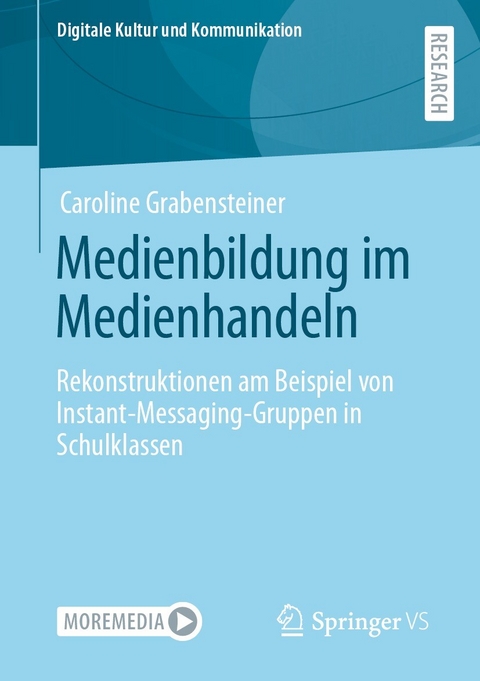 Digitale Kultur und Kommunikation

RESEARCH

Caroline Grabensteiner

Medienbildung im Medienhandeln

Rekonstruktionen am Beispiel von Instant-Messaging-Gruppen in Schulklassen

MOREMEDIA

Springer VS